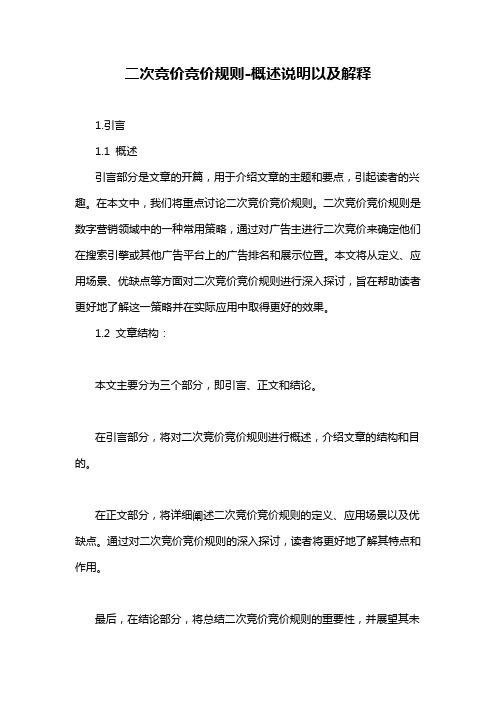 二次竞价竞价规则-概述说明以及解释

1.引言

1.1 概述

引言部分是文章的开篇，用于介绍文章的主题和要点，引起读者的兴趣。在本文中，我们将重点讨论二次竞价竞价规则。二次竞价竞价规则是数字营销领域中的一种常用策略，通过对广告主进行二次竞价来确定他们在搜索引擎或其他广告平台上的广告排名和展示位置。本文将从定义、应用场景、优缺点等方面对二次竞价竞价规则进行深入探讨，旨在帮助读者更好地了解这一策略并在实际应用中取得更好的效果。

1.2 文章结构：

本文主要分为三个部分，即引言、正文和结论。

在引言部分，将对二次竞价竞价规则进行概述，介绍文章的结构和目的。

在正文部分，将详细阐述二次竞价竞价规则的定义、应用场景以及优缺点。通过对二次竞价竞价规则的深入探讨，读者将更好地了解其特点和作用。

最后，在结论部分，将总结二次竞价竞价规则的重要性，并展望其未